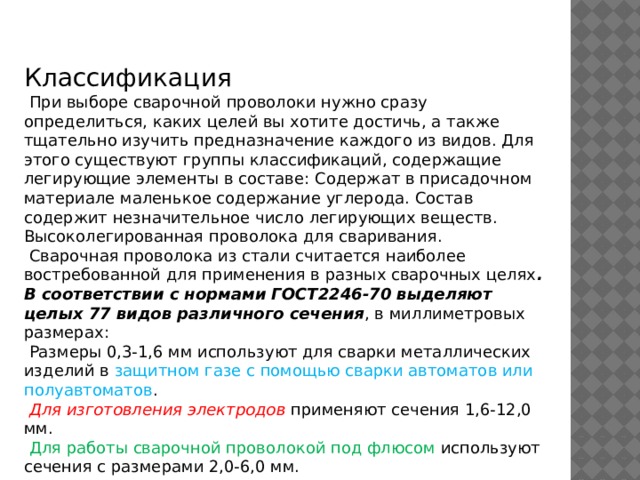 Классификация

При выборе сварочной проволоки нужно сразу определиться, каких целей вы хотите достичь, а также тщательно изучить предназначение каждого из видов. Для этого существуют группы классификаций, содержащие легирующие элементы в составе: Содержат в присадочном материале маленькое содержание углерода. Состав содержит незначительное число легирующих веществ. Высоколегированная проволока для сваривания.

Сварочная проволока из стали считается наиболее востребованной для применения в разных сварочных целях. В соответствии с нормами ГОСТ2246-70 выделяют целых 77 видов различного сечения, в миллиметровых размерах:

Размеры 0,3-1,6 мм используют для сварки металлических изделий в защитном газе с помощью сварки автоматов или полуавтоматов.

Для изготовления электродов применяют сечения 1,6-12,0 мм.

Для работы сварочной проволокой под флюсом используют сечения с размерами 2,0-6,0 мм.